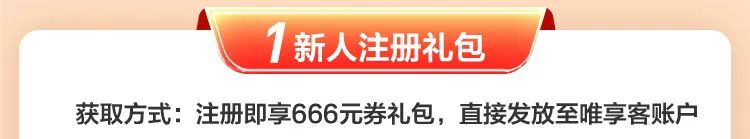 1 新人注册礼包

获取方式：注册即享666元券礼包，直接发放至唯享客账户